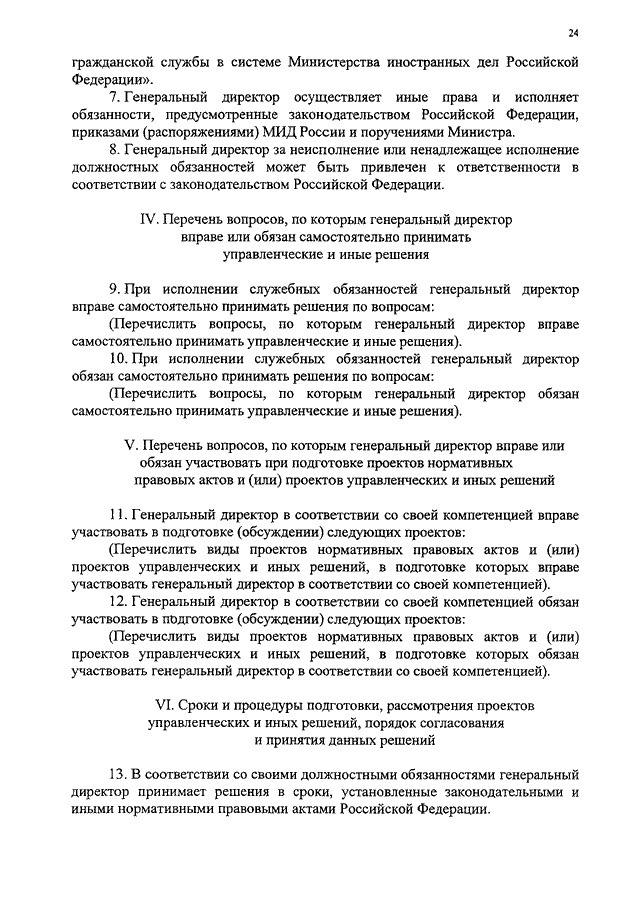 24

гражданской службы в системе Министерства иностранных дел Российской Федерации».

7. Генеральный директор осуществляет иные права и исполняет обязанности, предусмотренные законодательством Российской Федерации, приказами (распоряжениями) МИД России и поручениями Министра.

8. Генеральный директор за неисполнение или ненадлежащее исполнение должностных обязанностей может быть привлечен к ответственности в соответствии с законодательством Российской Федерации.

IV. Перечень вопросов, по которым генеральный директор вправе или обязан самостоятельно принимать управленческие и иные решения

9. При исполнении служебных обязанностей генеральный директор вправе самостоятельно принимать решения по вопросам:

(Перечислить вопросы, по которым генеральный директор вправе самостоятельно принимать управленческие и иные решения).

10. При исполнении служебных обязанностей генеральный директор обязан самостоятельно принимать решения по вопросам:

(Перечислить вопросы, по которым генеральный директор обязан самостоятельно принимать управленческие и иные решения).

V. Перечень вопросов, по которым генеральный директор вправе или обязан участвовать при подготовке проектов нормативных правовых актов и (или) проектов управленческих и иных решений

11. Генеральный директор в соответствии со своей компетенцией вправе участвовать в подготовке (обсуждении) следующих проектов:

(Перечислить виды проектов нормативных правовых актов и (или) проектов управленческих и иных решений, в подготовке которых вправе участвовать генеральный директор в соответствии со своей компетенцией).

12. Генеральный директор в соответствии со своей компетенцией обязан участвовать в подготовке (обсуждении) следующих проектов:

(Перечислить виды проектов нормативных правовых актов и (или) проектов управленческих и иных решений, в подготовке которых обязан участвовать генеральный директор в соответствии со своей компетенцией).

VI. Сроки и процедуры подготовки, рассмотрения проектов управленческих и иных решений, порядок согласования и принятия данных решений

13. В соответствии со своими должностными обязанностями генеральный директор принимает решения в сроки, установленные законодательными и иными нормативными правовыми актами Российской Федерации.